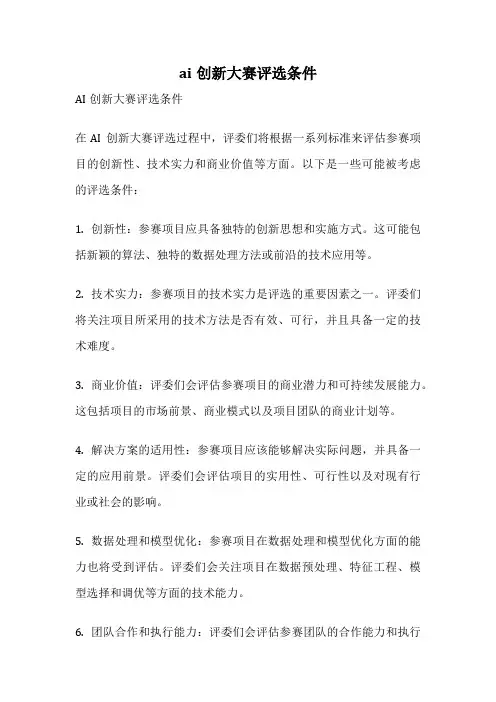 ai 创新大赛评选条件

AI 创新大赛评选条件

在 AI 创新大赛评选过程中，评委们将根据一系列标准来评估参赛项目的创新性、技术实力和商业价值等方面。以下是一些可能被考虑的评选条件：

1. 创新性：参赛项目应具备独特的创新思想和实施方式。这可能包括新颖的算法、独特的数据处理方法或前沿的技术应用等。

2. 技术实力：参赛项目的技术实力是评选的重要因素之一。评委们将关注项目所采用的技术方法是否有效、可行，并且具备一定的技术难度。

3. 商业价值：评委们会评估参赛项目的商业潜力和可持续发展能力。这包括项目的市场前景、商业模式以及项目团队的商业计划等。

4. 解决方案的适用性：参赛项目应该能够解决实际问题，并具备一定的应用前景。评委们会评估项目的实用性、可行性以及对现有行业或社会的影响。

5. 数据处理和模型优化：参赛项目在数据处理和模型优化方面的能力也将受到评估。评委们会关注项目在数据预处理、特征工程、模型选择和调优等方面的技术能力。

6. 团队合作和执行能力：评委们会评估参赛团队的合作能力和执行